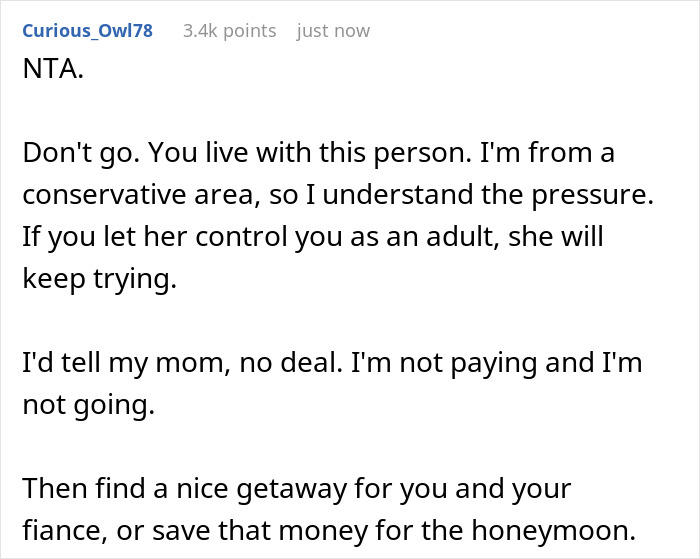 Curious_Owl78 3.4k points just now

NTA.

Don't go. You live with this person. I'm from a conservative area, so I understand the pressure. If you let her control you as an adult, she will keep trying.

I'd tell my mom, no deal. I'm not paying and I'm not going.

Then find a nice getaway for you and your fiance, or save that money for the honeymoon.